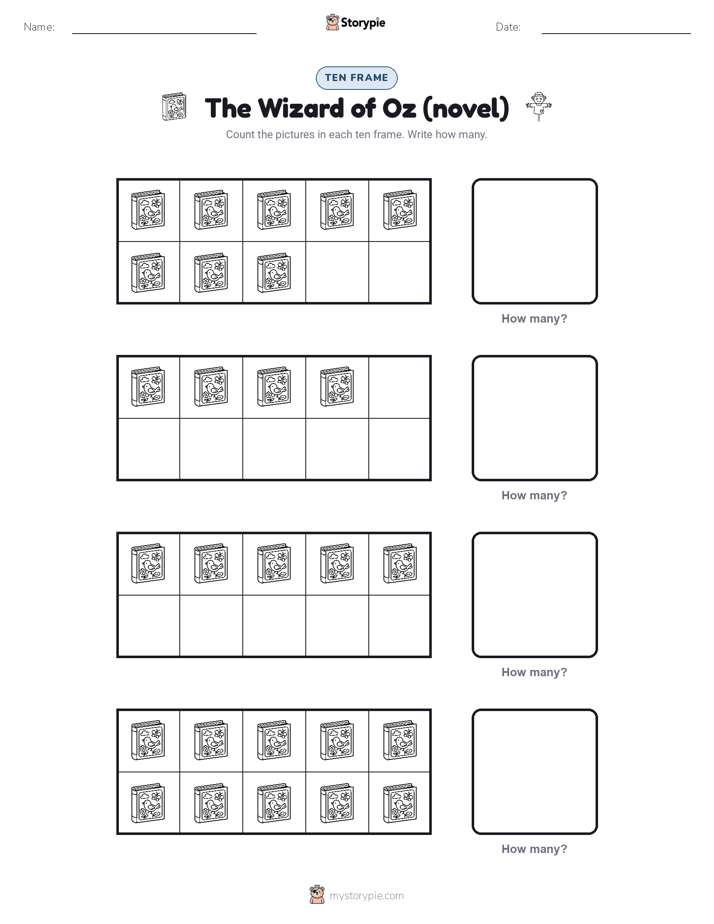 Name: Storypie Date:

TEN FRAME

The Wizard of Oz (novel)

Count the pictures in each ten frame. Write how many.

How many?

How many?

How many?

How many?

mystorypie.com